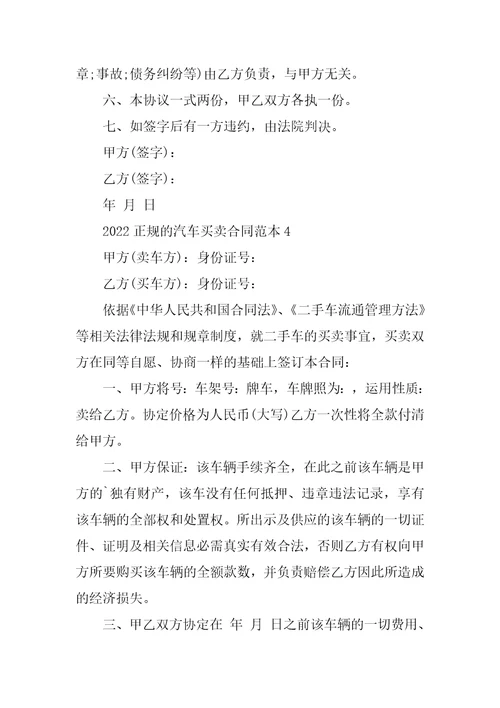 章;事故;债务纠纷等)由乙方负责，与甲方无关。

六、本协议一式两份，甲乙双方各执一份。

七、如签字后有一方违约，由法院判决。

甲方(签字)：

乙方(签字)：

年 月 日

2022 正规的汽车买卖合同范本 4

甲方(卖车方)：身份证号：

乙方(买车方)：身份证号：

依据《中华人民共和国合同法》、《二手车流通管理方法》等相关法律法规和规章制度，就二手车的买卖事宜，买卖双方在同等自愿、协商一样的基础上签订本合同：

一、甲方将号：车架号：牌车，车牌照为：，运用性质：卖给乙方。协定价格为人民币(大写)乙方一次性将全款付清给甲方。

二、甲方保证：该车辆手续齐全，在此之前该车辆是甲方的`独有财产，该车没有任何抵押、违章违法记录，享有该车辆的全部权和处置权。所出示及供应的该车辆的一切证件、证明及相关信息必需真实有效合法，否则乙方有权向甲方所要购买该车辆的全额款数，并负责赔偿乙方因此所造成的经济损失。

三、甲乙双方协定在 年 月 日之前该车辆的一切费用、